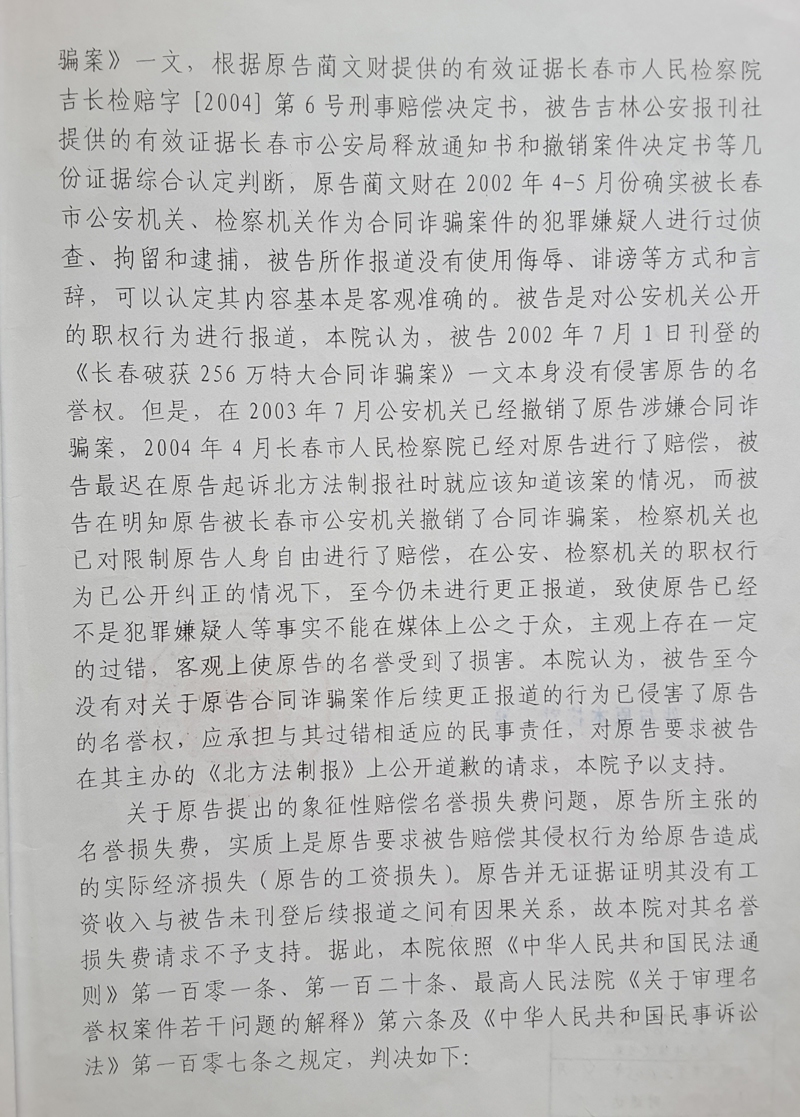 骗案》一文，根据原告蔺文财提供的有效证据长春市人民检察院吉长检赔字［2004］第6号刑事赔偿决定书，被告吉林公安报刊社提供的有效证据长春市公安局释放通知书和撤销案件决定书等几份证据综合认定判断，原告蔺文财在2002年4-5月份确实被长春市公安机关、检察机关作为合同诈骗案件的犯罪嫌疑人进行过侦查、拘留和逮捕，被告所作报道没有使用侮辱、诽谤等方式和言辞，可以认定其内容基本是客观准确的。被告是对公安机关公开的职权行为进行报道，本院认为，被告2002年7月1日刊登的《长春破获256万特大合同诈骗案》一文本身没有侵害原告的名誉权。但是，在2003年7月公安机关已经撤销了原告涉嫌合同诈骗案，2004年4月长春市人民检察院已经对原告进行了赔偿，被告最迟在原告起诉北方法制报社时就应该知道该案的情况，而被告在明知原告被长春市公安机关撤销了合同诈骗案，检察机关也已对限制原告人身自由进行了赔偿，在公安、检察机关的职权行为已公开纠正的情况下，至今仍未进行更正报道，致使原告已经不是犯罪嫌疑人等事实不能在媒体上公之于众，主观上存在一定的过错，客观上使原告的名誉受到了损害。本院认为，被告至今没有对关于原告合同诈骗案作后续更正报道的行为已侵害了原告的名誉权，应承担与其过错相适应的民事责任，对原告要求被告在其主办的《北方法制报》上公开道歉的请求，本院予以支持。

关于原告提出的象征性赔偿名誉损失费问题，原告所主张的名誉损失费，实质上是原告要求被告赔偿其侵权行为给原告造成的实际经济损失（原告的工资损失）。原告并无证据证明其没有工资收入与被告未刊登后续报道之间有因果关系，故本院对其名誉损失费请求不予支持。据此，本院依照《中华人民共和国民法通则》第一百零一条、第一百二十条、最高人民法院《关于审理名誉权案件若干问题的解释》第六条及《中华人民共和国民事诉讼法》第一百零七条之规定，判决如下：